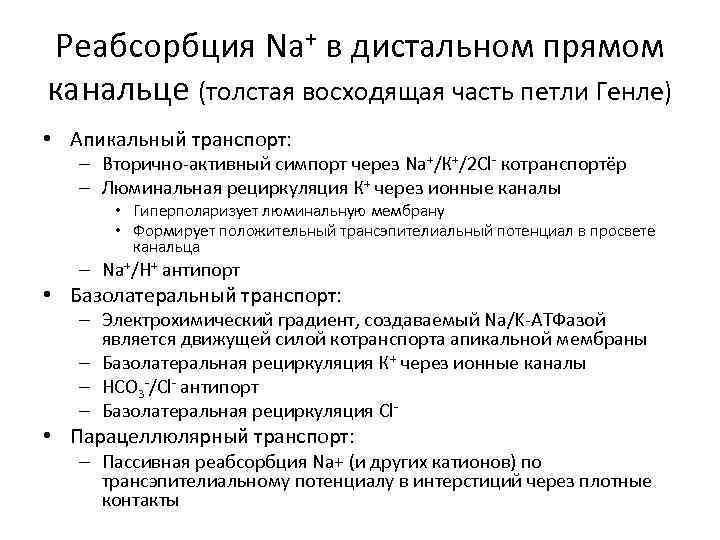 Реабсорбция $Na^+$ в дистальном прямом канальце (толстая восходящая часть петли Генле)

• Апикальный транспорт:
– Вторично-активный симпорт через $Na^+/K^+/2Cl^-$ котранспортёр
– Люминальная рециркуляция $K^+$ через ионные каналы
• Гиперполяризует люминальную мембрану
• Формирует положительный трансэпителиальный потенциал в просвете канальца
– $Na^+/H^+$ антипорт
• Базолатеральный транспорт:
– Электрохимический градиент, создаваемый Na/K-АТФазой является движущей силой котранспорта апикальной мембраны
– Базолатеральная рециркуляция $K^+$ через ионные каналы
– $HCO_3^-/Cl^-$ антипорт
– Базолатеральная рециркуляция $Cl^-$
• Парацеллюлярный транспорт:
– Пассивная реабсорбция Na+ (и других катионов) по трансэпителиальному потенциалу в интерстиций через плотные контакты